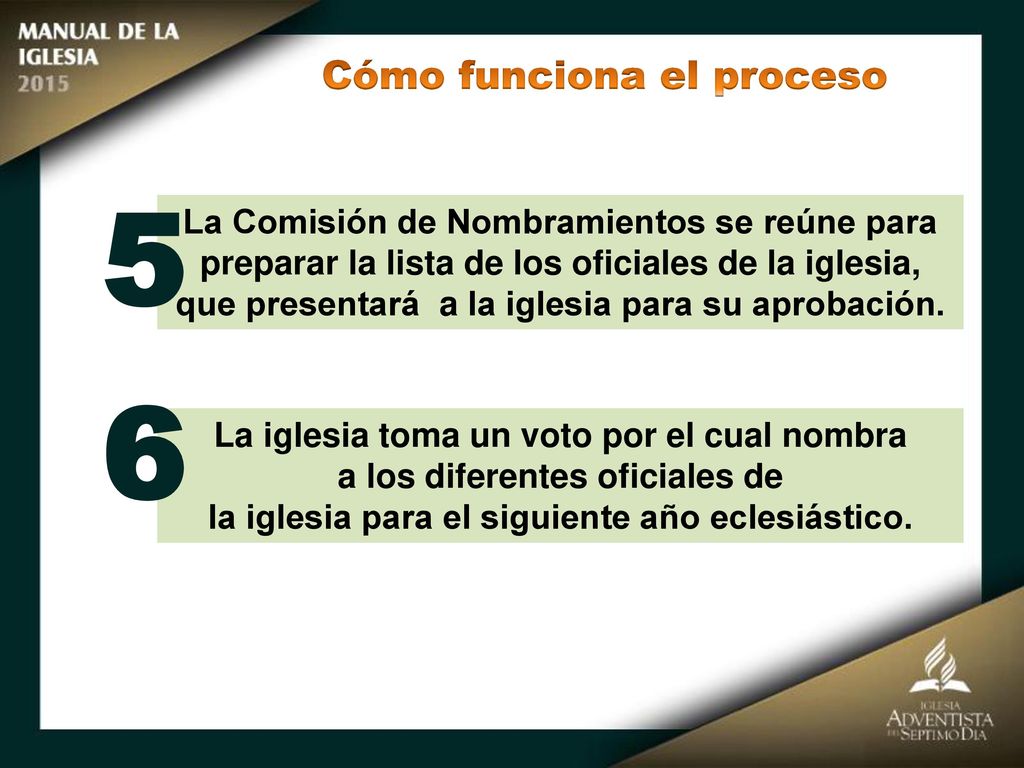 MANUAL DE LA IGLESIA 2015

Cómo funciona el proceso

5

La Comisión de Nombramientos se reúne para preparar la lista de los oficiales de la iglesia, que presentará a la iglesia para su aprobación.

6

La iglesia toma un voto por el cual nombra a los diferentes oficiales de la iglesia para el siguiente año eclesiástico.

IGLESIA ADVENTISTA DEL SEPTIMO DIA